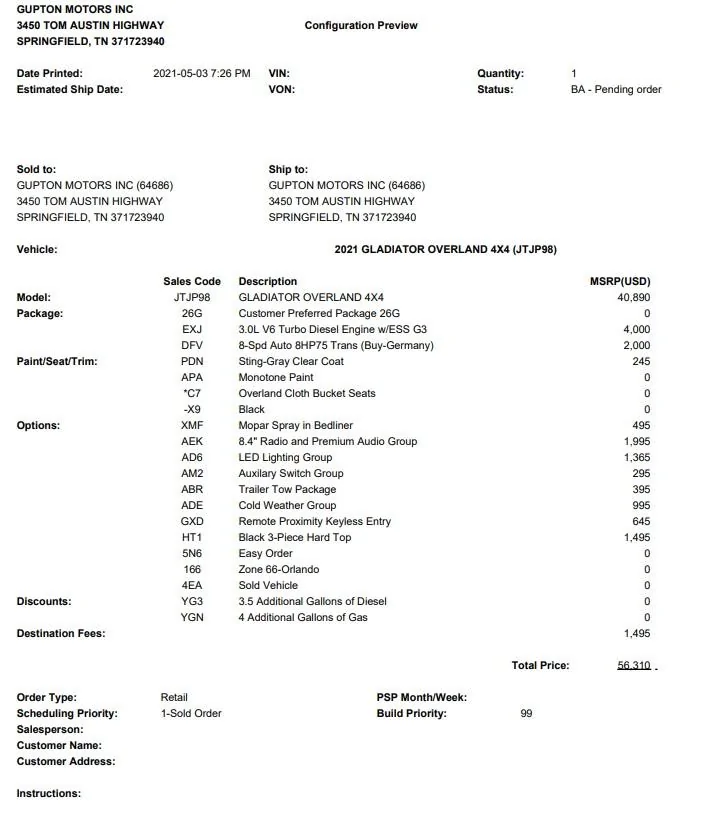 GUPTON MOTORS INC
3450 TOM AUSTIN HIGHWAY
SPRINGFIELD, TN 371723940

Configuration Preview

Date Printed: 2021-05-03 7:26 PM
Estimated Ship Date:

VIN:
VON:

Quantity: 1
Status: BA - Pending order

Sold to:
GUPTON MOTORS INC (64686)
3450 TOM AUSTIN HIGHWAY
SPRINGFIELD, TN 371723940

Ship to:
GUPTON MOTORS INC (64686)
3450 TOM AUSTIN HIGHWAY
SPRINGFIELD, TN 371723940

Vehicle: 2021 GLADIATOR OVERLAND 4X4 (JTJP98)

| | Sales Code | Description | MSRP(USD) |
|---|---|---|---|
| Model: | JTJP98 | GLADIATOR OVERLAND 4X4 | 40,890 |
| Package: | 26G | Customer Preferred Package 26G | 0 |
| | EXJ | 3.0L V6 Turbo Diesel Engine w/ESS G3 | 4,000 |
| | DFV | 8-Spd Auto 8HP75 Trans (Buy-Germany) | 2,000 |
| Paint/Seat/Trim: | PDN | Sting-Gray Clear Coat | 245 |
| | APA | Monotone Paint | 0 |
| | *C7 | Overland Cloth Bucket Seats | 0 |
| | -X9 | Black | 0 |
| Options: | XMF | Mopar Spray in Bedliner | 495 |
| | AEK | 8.4" Radio and Premium Audio Group | 1,995 |
| | AD6 | LED Lighting Group | 1,365 |
| | AM2 | Auxilary Switch Group | 295 |
| | ABR | Trailer Tow Package | 395 |
| | ADE | Cold Weather Group | 995 |
| | GXD | Remote Proximity Keyless Entry | 645 |
| | HT1 | Black 3-Piece Hard Top | 1,495 |
| | 5N6 | Easy Order | 0 |
| | 166 | Zone 66-Orlando | 0 |
| | 4EA | Sold Vehicle | 0 |
| Discounts: | YG3 | 3.5 Additional Gallons of Diesel | 0 |
| | YGN | 4 Additional Gallons of Gas | 0 |
| Destination Fees: | | | 1,495 |

Total Price: 56,310

Order Type: Retail
Scheduling Priority: 1-Sold Order
Salesperson:
Customer Name:
Customer Address:

PSP Month/Week:
Build Priority: 99

Instructions: